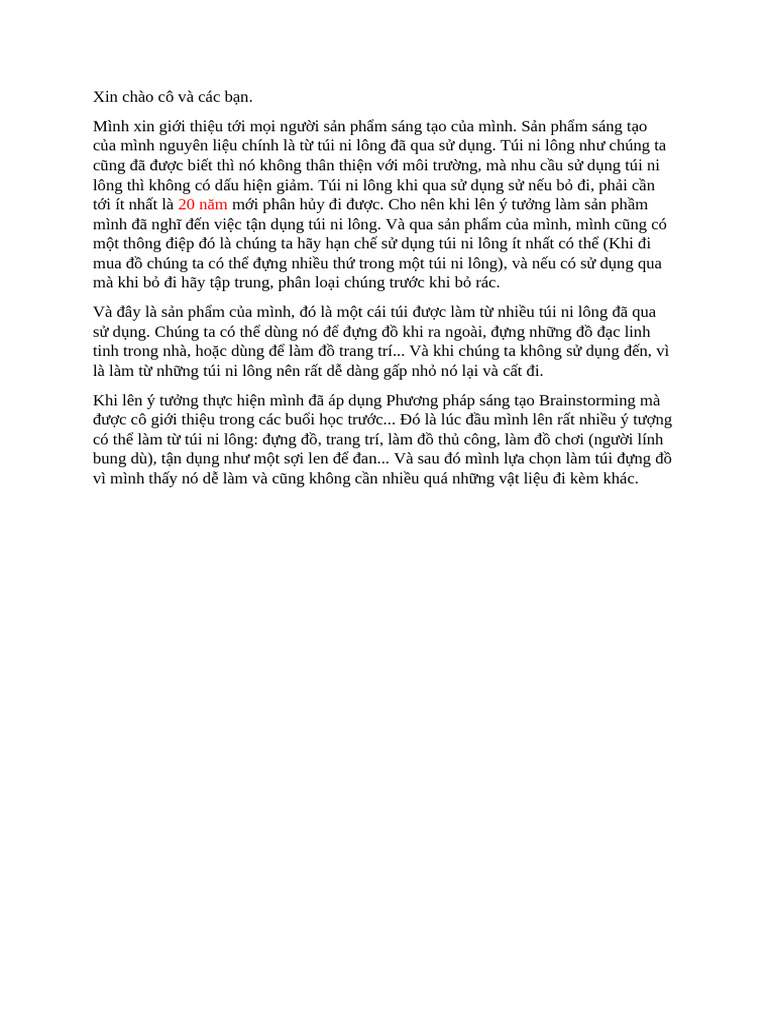 Xin chào cô và các bạn.

Mình xin giới thiệu tới mọi người sản phẩm sáng tạo của mình. Sản phẩm sáng tạo của mình nguyên liệu chính là từ túi ni lông đã qua sử dụng. Túi ni lông như chúng ta cũng đã được biết thì nó không thân thiện với môi trường, mà nhu cầu sử dụng túi ni lông thì không có dấu hiện giảm. Túi ni lông khi qua sử dụng sử nếu bỏ đi, phải cần tới ít nhất là 20 năm mới phân hủy đi được. Cho nên khi lên ý tưởng làm sản phầm mình đã nghĩ đến việc tận dụng túi ni lông. Và qua sản phẩm của mình, mình cũng có một thông điệp đó là chúng ta hãy hạn chế sử dụng túi ni lông ít nhất có thể (Khi đi mua đồ chúng ta có thể đựng nhiều thứ trong một túi ni lông), và nếu có sử dụng qua mà khi bỏ đi hãy tập trung, phân loại chúng trước khi bỏ rác.

Và đây là sản phẩm của mình, đó là một cái túi được làm từ nhiều túi ni lông đã qua sử dụng. Chúng ta có thể dùng nó để đựng đồ khi ra ngoài, đựng những đồ đạc linh tinh trong nhà, hoặc dùng để làm đồ trang trí... Và khi chúng ta không sử dụng đến, vì là làm từ những túi ni lông nên rất dễ dàng gấp nhỏ nó lại và cất đi.

Khi lên ý tưởng thực hiện mình đã áp dụng Phương pháp sáng tạo Brainstorming mà được cô giới thiệu trong các buổi học trước... Đó là lúc đầu mình lên rất nhiều ý tượng có thể làm từ túi ni lông: đựng đồ, trang trí, làm đồ thủ công, làm đồ chơi (người lính bung dù), tận dụng như một sợi len để đan... Và sau đó mình lựa chọn làm túi đựng đồ vì mình thấy nó dễ làm và cũng không cần nhiều quá những vật liệu đi kèm khác.